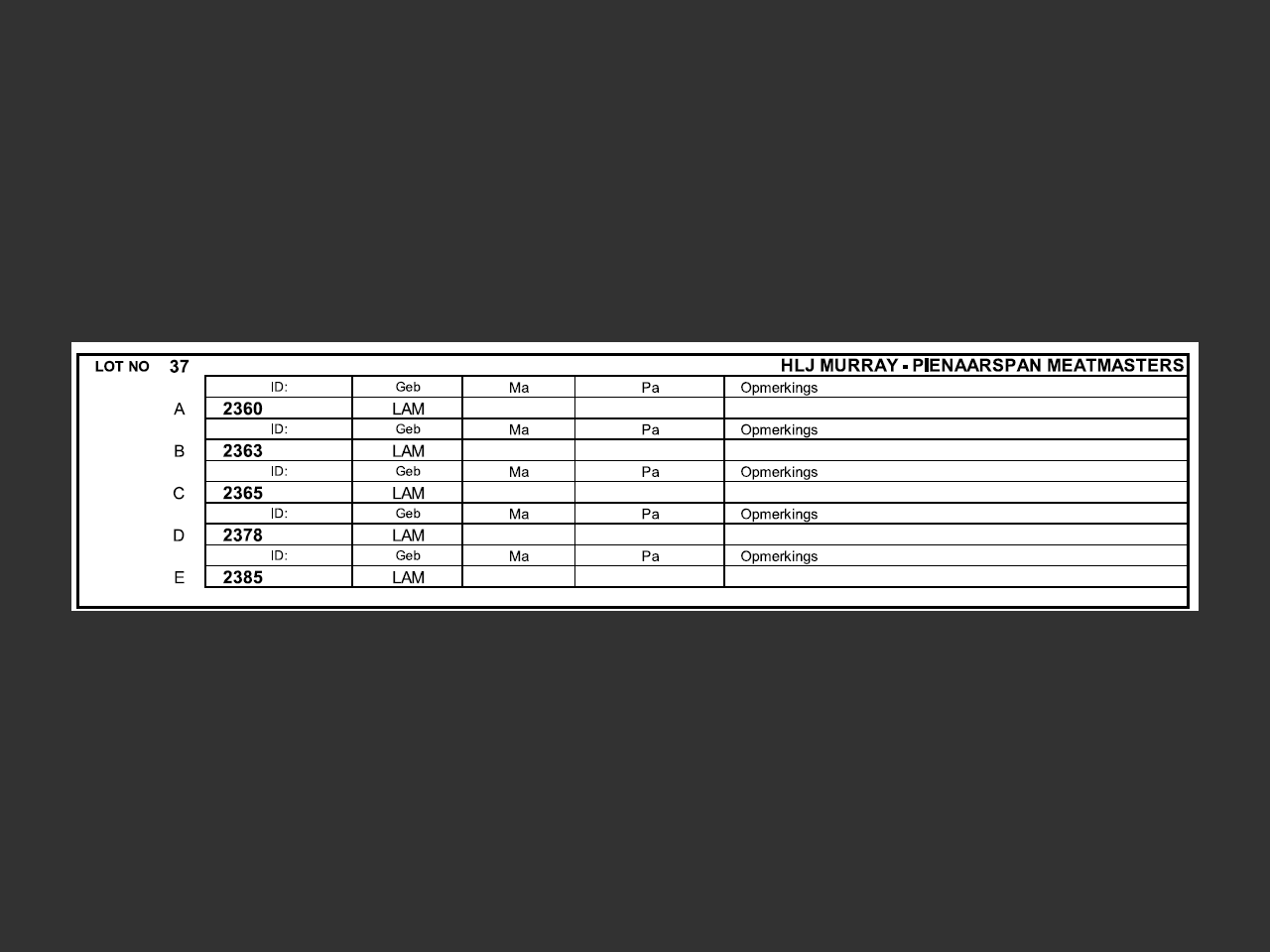 LOT NO 37 HLJ MURRAY - PIENAARSPAN MEATMASTERS

| | ID: | Geb | Ma | Pa | Opmerkings |
|---|---|---|---|---|---|
| A | 2360 | LAM | | | |
| | ID: | Geb | Ma | Pa | Opmerkings |
| B | 2363 | LAM | | | |
| | ID: | Geb | Ma | Pa | Opmerkings |
| C | 2365 | LAM | | | |
| | ID: | Geb | Ma | Pa | Opmerkings |
| D | 2378 | LAM | | | |
| | ID: | Geb | Ma | Pa | Opmerkings |
| E | 2385 | LAM | | | |